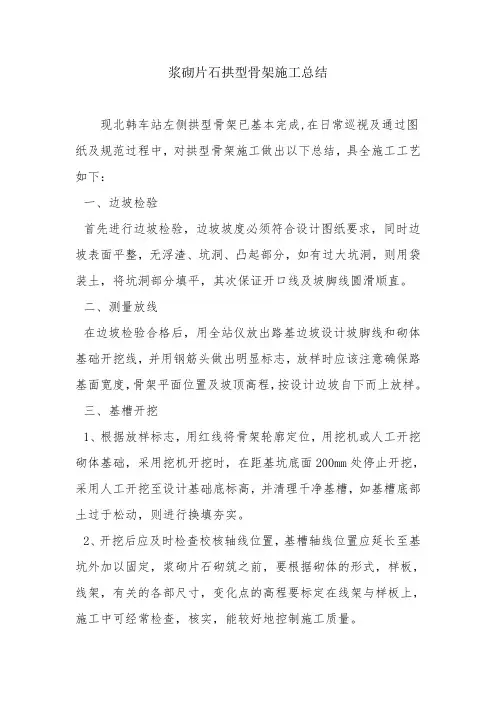 浆砌片石拱型骨架施工总结

现北韩车站左侧拱型骨架已基本完成,在日常巡视及通过图纸及规范过程中，对拱型骨架施工做出以下总结，具全施工工艺如下：

一、边坡检验

首先进行边坡检验，边坡坡度必须符合设计图纸要求，同时边坡表面平整，无浮渣、坑洞、凸起部分，如有过大坑洞，则用袋装土，将坑洞部分填平，其次保证开口线及坡脚线圆滑顺直。

二、测量放线

在边坡检验合格后，用全站仪放出路基边坡设计坡脚线和砌体基础开挖线，并用钢筋头做出明显标志，放样时应该注意确保路基面宽度,骨架平面位置及坡顶高程,按设计边坡自下而上放样。

三、基槽开挖

1、根据放样标志，用红线将骨架轮廓定位，用挖机或人工开挖砌体基础，采用挖机开挖时，在距基坑底面 200mm 处停止开挖，采用人工开挖至设计基础底标高，并清理干净基槽，如基槽底部土过于松动，则进行换填夯实。

2、开挖后应及时检查校核轴线位置，基槽轴线位置应延长至基坑外加以固定，浆砌片石砌筑之前，要根据砌体的形式，样板，线架，有关的各部尺寸，变化点的高程要标定在线架与样板上，施工中可经常检查，核实，能较好地控制施工质量。